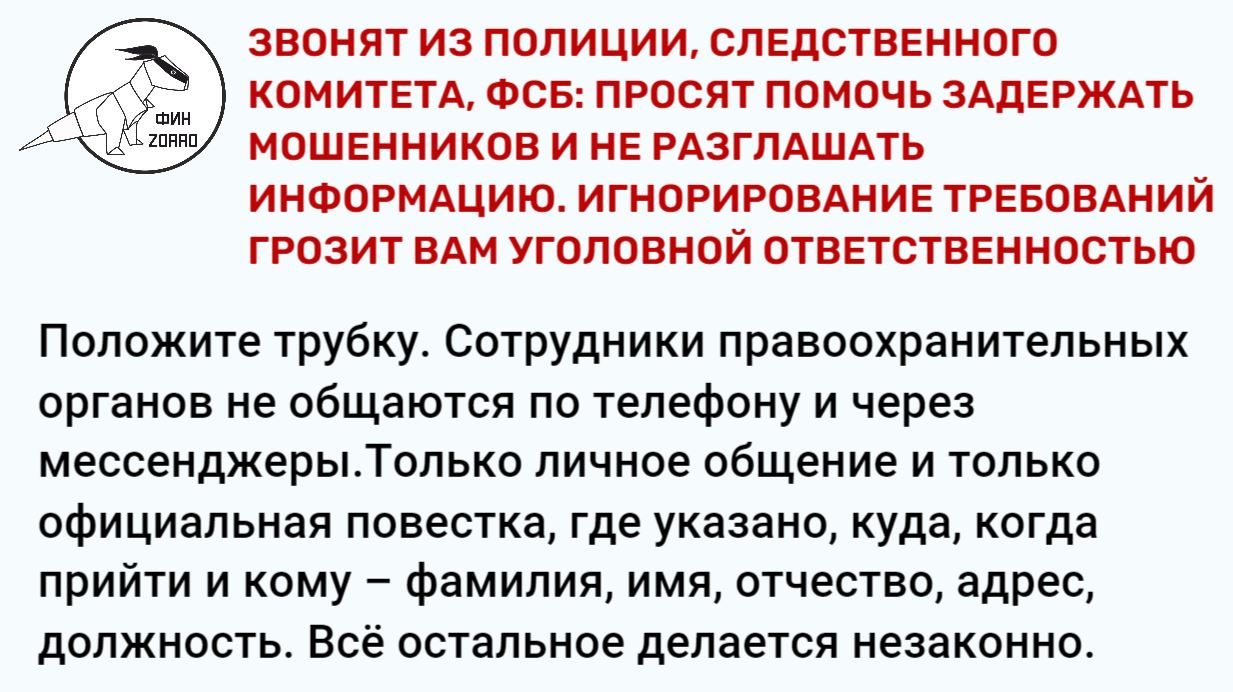 ФИН
ZORRO

ЗВОНЯТ ИЗ ПОЛИЦИИ, СЛЕДСТВЕННОГО КОМИТЕТА, ФСБ: ПРОСЯТ ПОМОЧЬ ЗАДЕРЖАТЬ МОШЕННИКОВ И НЕ РАЗГЛАШАТЬ ИНФОРМАЦИЮ. ИГНОРИРОВАНИЕ ТРЕБОВАНИЙ ГРОЗИТ ВАМ УГОЛОВНОЙ ОТВЕТСТВЕННОСТЬЮ

Положите трубку. Сотрудники правоохранительных органов не общаются по телефону и через мессенджеры.Только личное общение и только официальная повестка, где указано, куда, когда прийти и кому – фамилия, имя, отчество, адрес, должность. Всё остальное делается незаконно.